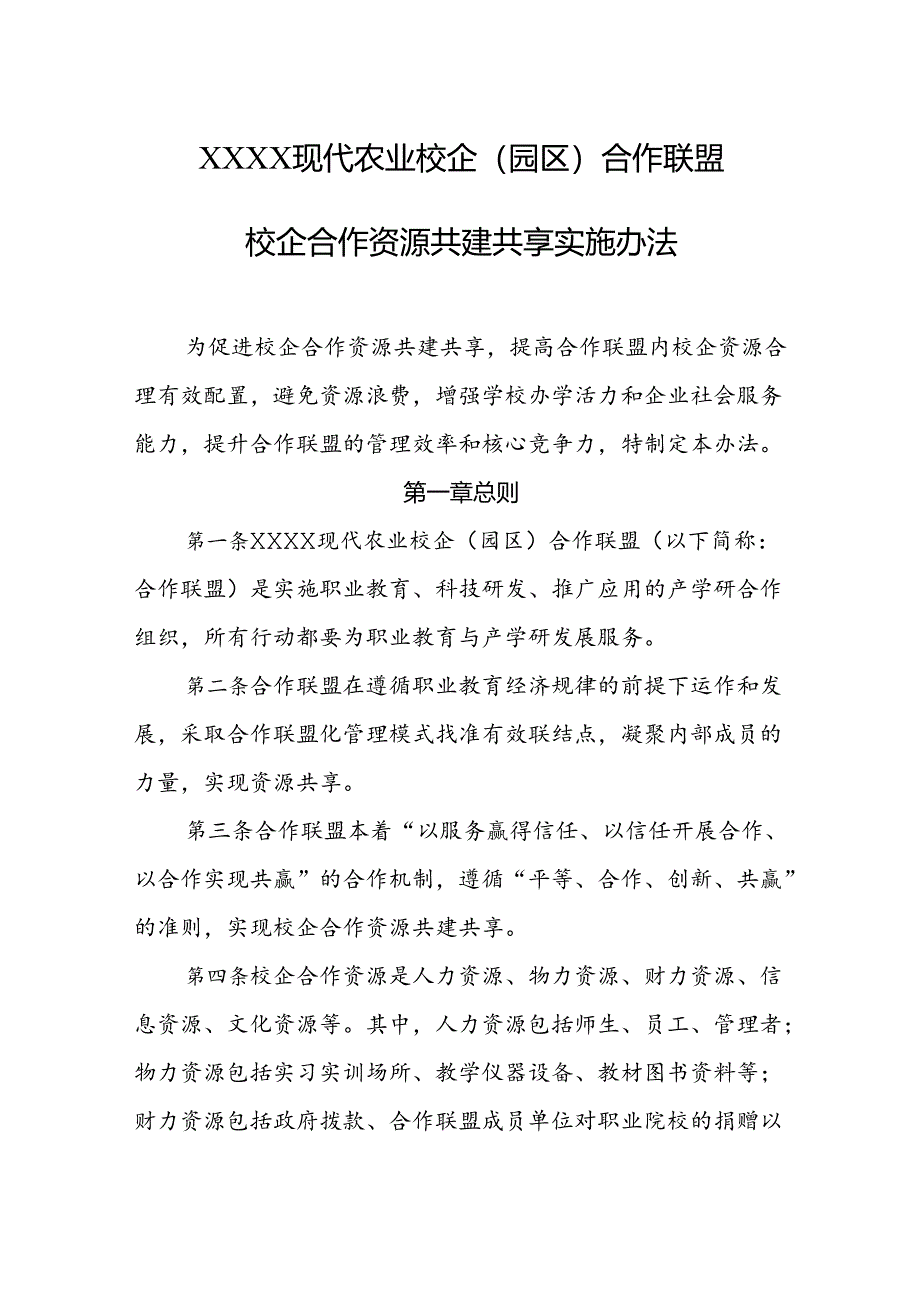 XXXX现代农业校企（园区）合作联盟

校企合作资源共建共享实施办法

为促进校企合作资源共建共享，提高合作联盟内校企资源合理有效配置，避免资源浪费，增强学校办学活力和企业社会服务能力，提升合作联盟的管理效率和核心竞争力，特制定本办法。

第一章总则

第一条XXXX现代农业校企（园区）合作联盟（以下简称：合作联盟）是实施职业教育、科技研发、推广应用的产学研合作组织，所有行动都要为职业教育与产学研发展服务。

第二条合作联盟在遵循职业教育经济规律的前提下运作和发展，采取合作联盟化管理模式找准有效联结点，凝聚内部成员的力量，实现资源共享。

第三条合作联盟本着“以服务赢得信任、以信任开展合作、以合作实现共赢”的合作机制，遵循“平等、合作、创新、共赢”的准则，实现校企合作资源共建共享。

第四条校企合作资源是人力资源、物力资源、财力资源、信息资源、文化资源等。其中，人力资源包括师生、员工、管理者；物力资源包括实习实训场所、教学仪器设备、教材图书资料等；财力资源包括政府拨款、合作联盟成员单位对职业院校的捐赠以